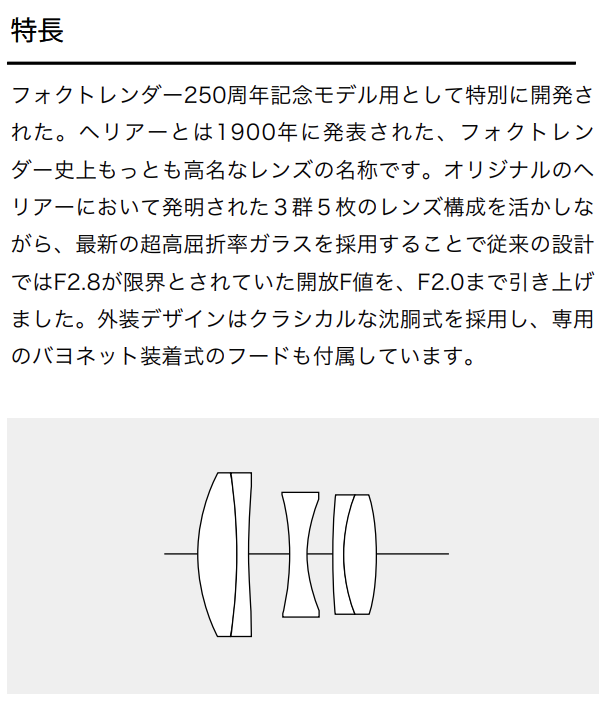 特長

フォクトレンダー250周年記念モデル用として特別に開発された。ヘリアーとは1900年に発表された、フォクトレンダー史上もっとも高名なレンズの名称です。オリジナルのヘリアーにおいて発明された３群５枚のレンズ構成を活かしながら、最新の超高屈折率ガラスを採用することで従来の設計ではF2.8が限界とされていた開放F値を、F2.0まで引き上げました。外装デザインはクラシカルな沈胴式を採用し、専用のバヨネット装着式のフードも付属しています。